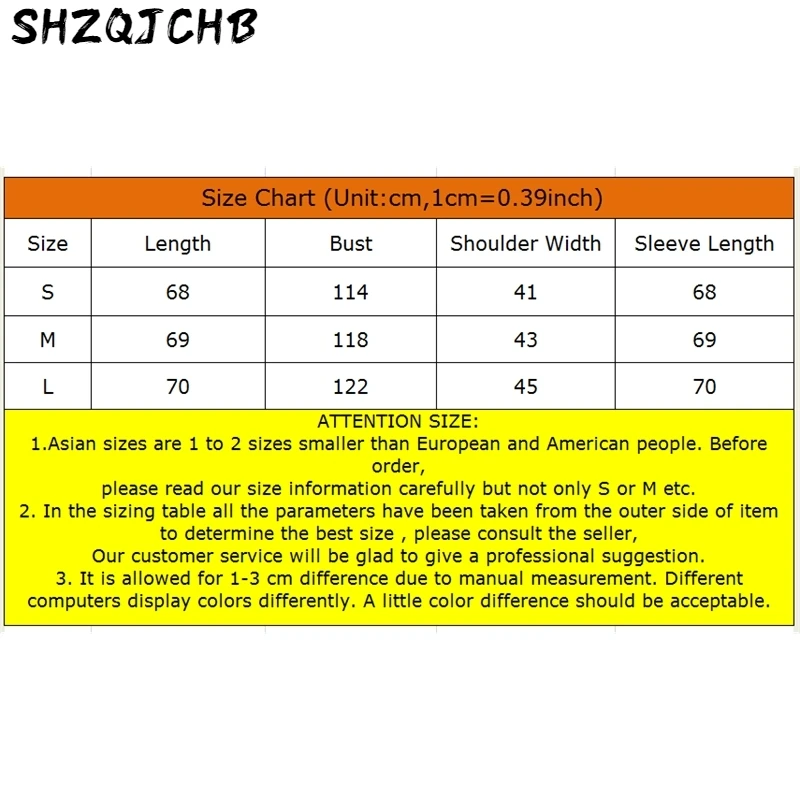 SHZQJCHB

Size Chart (Unit:cm,1cm=0.39inch)

| Size | Length | Bust | Shoulder Width | Sleeve Length |
|---|---|---|---|---|
| S | 68 | 114 | 41 | 68 |
| M | 69 | 118 | 43 | 69 |
| L | 70 | 122 | 45 | 70 |

ATTENTION SIZE:
1.Asian sizes are 1 to 2 sizes smaller than European and American people. Before order,
please read our size information carefully but not only S or M etc.
2. In the sizing table all the parameters have been taken from the outer side of item to determine the best size , please consult the seller,
Our customer service will be glad to give a professional suggestion.
3. It is allowed for 1-3 cm difference due to manual measurement. Different computers display colors differently. A little color difference should be acceptable.